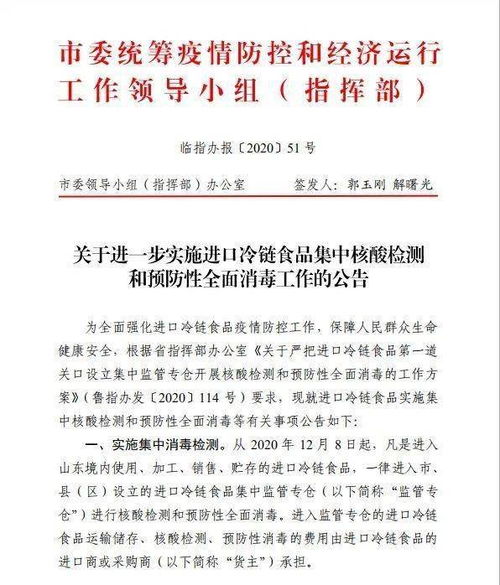 市委统筹疫情防控和经济运行工作领导小组（指挥部）

临指办报〔2020〕51号

市委领导小组（指挥部）办公室　　签发人：郭玉刚 解曙光

关于进一步实施进口冷链食品集中核酸检测和预防性全面消毒工作的公告

为全面强化进口冷链食品疫情防控工作，保障人民群众生命健康安全，根据省指挥部办公室《关于严把进口冷链食品第一道关口设立集中监管专仓开展核酸检测和预防性全面消毒的工作方案》（鲁指办发〔2020〕114号）要求，现就进口冷链食品实施集中核酸检测和预防性全面消毒等有关事项公告如下：

一、实施集中消毒检测。从2020年12月8日起，凡是进入山东境内使用、加工、销售、贮存的进口冷链食品，一律进入市、县（区）设立的进口冷链食品集中监管专仓（以下简称“监管专仓”）进行核酸检测和预防性全面消毒。进入监管专仓的进口冷链食品运输储存、核酸检测、预防性消毒的费用由进口冷链食品的进口商或采购商（以下简称“货主”）承担。